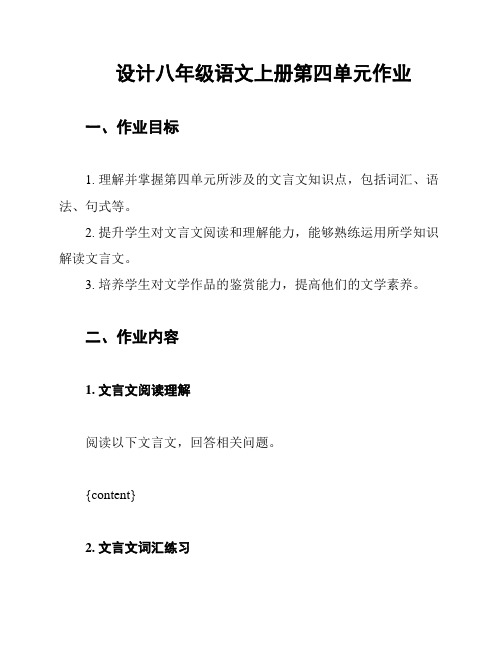 设计八年级语文上册第四单元作业

一、作业目标

1. 理解并掌握第四单元所涉及的文言文知识点，包括词汇、语法、句式等。

2. 提升学生对文言文阅读和理解能力，能够熟练运用所学知识解读文言文。

3. 培养学生对文学作品的鉴赏能力，提高他们的文学素养。

二、作业内容

1. 文言文阅读理解

阅读以下文言文，回答相关问题。

{content}

2. 文言文词汇练习